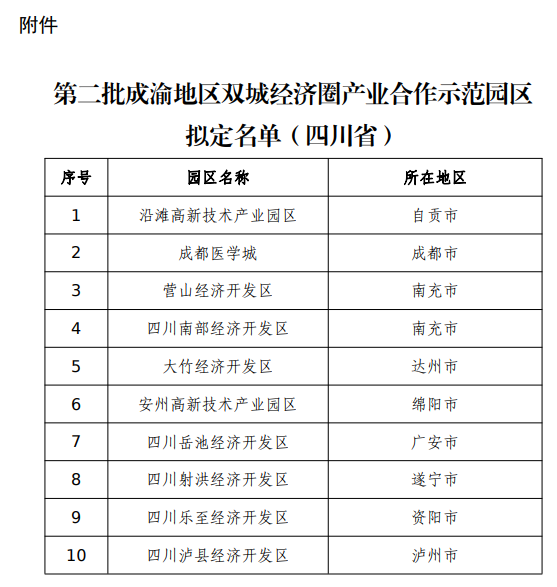 附件

第二批成渝地区双城经济圈产业合作示范园区拟定名单（四川省）

| 序号 | 园区名称 | 所在地区 |
|---|---|---|
| 1 | 沿滩高新技术产业园区 | 自贡市 |
| 2 | 成都医学城 | 成都市 |
| 3 | 营山经济开发区 | 南充市 |
| 4 | 四川南部经济开发区 | 南充市 |
| 5 | 大竹经济开发区 | 达州市 |
| 6 | 安州高新技术产业园区 | 绵阳市 |
| 7 | 四川岳池经济开发区 | 广安市 |
| 8 | 四川射洪经济开发区 | 遂宁市 |
| 9 | 四川乐至经济开发区 | 资阳市 |
| 10 | 四川泸县经济开发区 | 泸州市 |